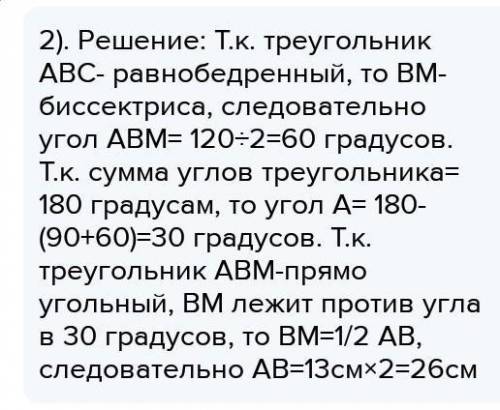 2). Решение: Т.к. треугольник АВС- равнобедренный, то ВМ- биссектриса, следовательно угол АВМ= 120÷2=60 градусов. Т.к. сумма углов треугольника= 180 градусам, то угол А= 180-(90+60)=30 градусов. Т.к. треугольник АВМ-прямо угольный, ВМ лежит против угла в 30 градусов, то ВМ=1/2 АВ, следовательно АВ=13см×2=26см